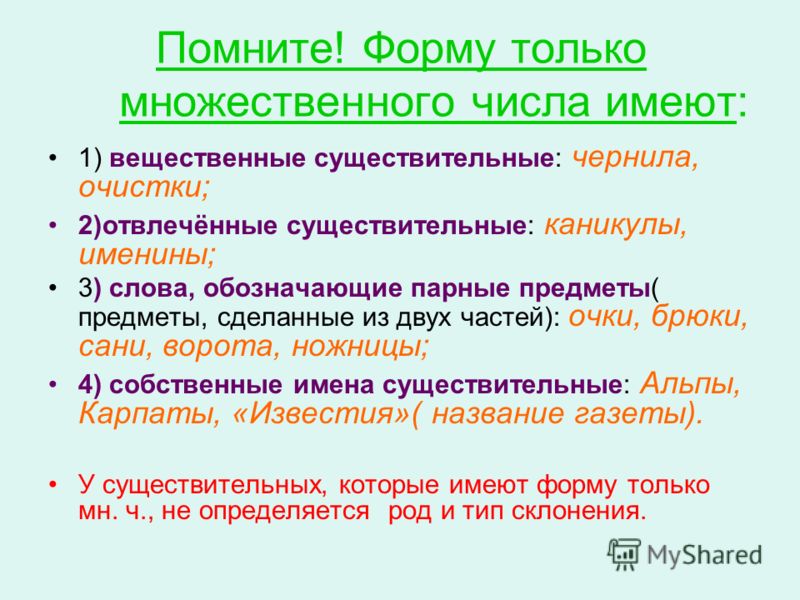 Помните! Форму только множественного числа имеют:

• 1) вещественные существительные: чернила, очистки;

• 2)отвлечённые существительные: каникулы, именины;

• 3) слова, обозначающие парные предметы( предметы, сделанные из двух частей): очки, брюки, сани, ворота, ножницы;

• 4) собственные имена существительные: Альпы, Карпаты, «Известия»( название газеты).

• У существительных, которые имеют форму только мн. ч., не определяется род и тип склонения.

MyShared